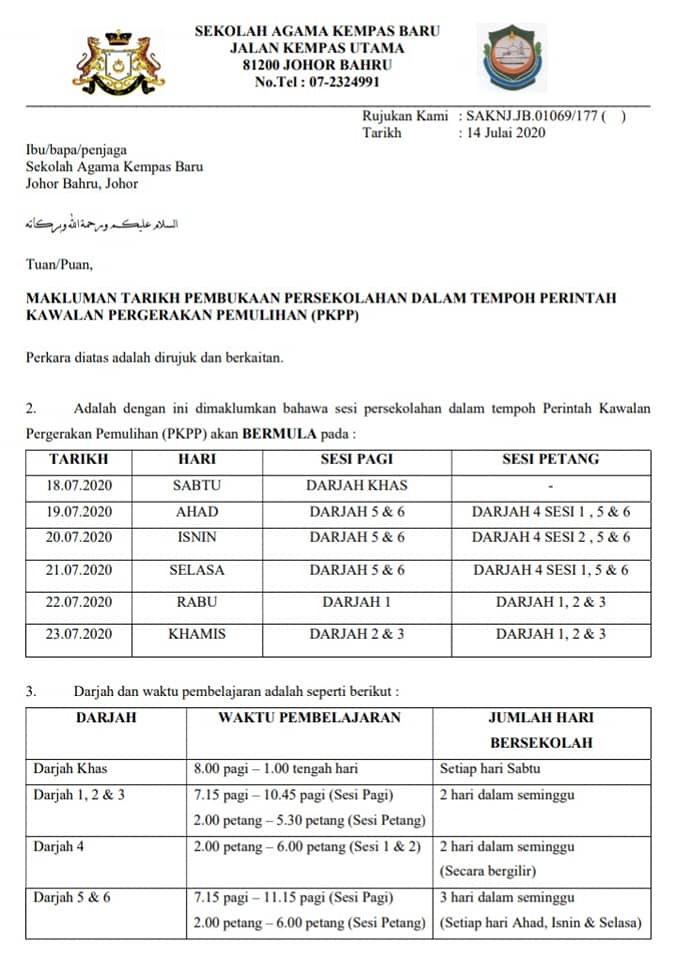 SEKOLAH AGAMA KEMPAS BARU
JALAN KEMPAS UTAMA
81200 JOHOR BAHRU
No.Tel : 07-2324991

Rujukan Kami : SAKNJ.JB.01069/177 ( )
Tarikh : 14 Julai 2020

Ibu/bapa/penjaga
Sekolah Agama Kempas Baru
Johor Bahru, Johor

السلام عليكم ورحمة الله وبركاته

Tuan/Puan,

MAKLUMAN TARIKH PEMBUKAAN PERSEKOLAHAN DALAM TEMPOH PERINTAH KAWALAN PERGERAKAN PEMULIHAN (PKPP)

Perkara diatas adalah dirujuk dan berkaitan.

2. Adalah dengan ini dimaklumkan bahawa sesi persekolahan dalam tempoh Perintah Kawalan Pergerakan Pemulihan (PKPP) akan BERMULA pada :

| TARIKH | HARI | SESI PAGI | SESI PETANG |
|---|---|---|---|
| 18.07.2020 | SABTU | DARJAH KHAS | - |
| 19.07.2020 | AHAD | DARJAH 5 & 6 | DARJAH 4 SESI 1 , 5 & 6 |
| 20.07.2020 | ISNIN | DARJAH 5 & 6 | DARJAH 4 SESI 2 , 5 & 6 |
| 21.07.2020 | SELASA | DARJAH 5 & 6 | DARJAH 4 SESI 1, 5 & 6 |
| 22.07.2020 | RABU | DARJAH 1 | DARJAH 1, 2 & 3 |
| 23.07.2020 | KHAMIS | DARJAH 2 & 3 | DARJAH 1, 2 & 3 |

3. Darjah dan waktu pembelajaran adalah seperti berikut :

| DARJAH | WAKTU PEMBELAJARAN | JUMLAH HARI BERSEKOLAH |
|---|---|---|
| Darjah Khas | 8.00 pagi – 1.00 tengah hari | Setiap hari Sabtu |
| Darjah 1, 2 & 3 | 7.15 pagi – 10.45 pagi (Sesi Pagi) 2.00 petang – 5.30 petang (Sesi Petang) | 2 hari dalam seminggu |
| Darjah 4 | 2.00 petang – 6.00 petang (Sesi 1 & 2) | 2 hari dalam seminggu (Secara bergilir) |
| Darjah 5 & 6 | 7.15 pagi – 11.15 pagi (Sesi Pagi) 2.00 petang – 6.00 petang (Sesi Petang) | 3 hari dalam seminggu (Setiap hari Ahad, Isnin & Selasa) |